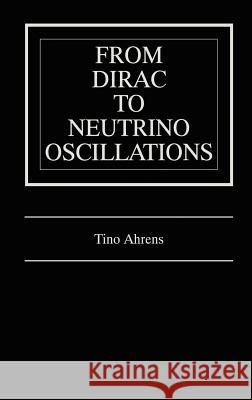 FROM
DIRAC
TO
NEUTRINO
OSCILLATIONS

Tino Ahrens

Kraina Książek